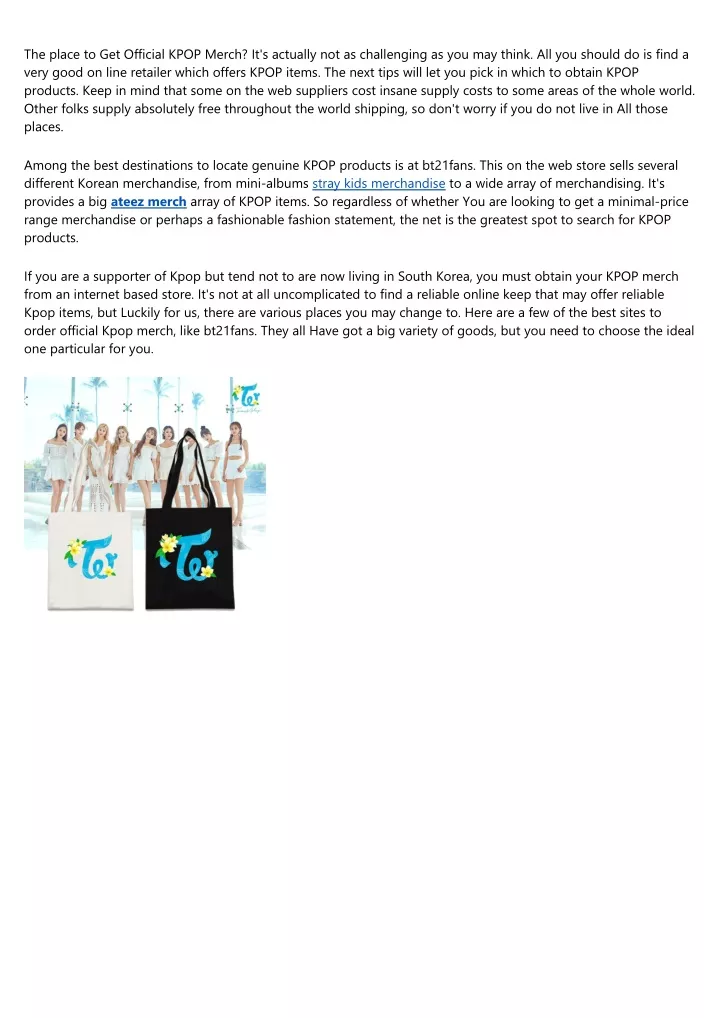 The place to Get Official KPOP Merch? It's actually not as challenging as you may think. All you should do is find a very good on line retailer which offers KPOP items. The next tips will let you pick in which to obtain KPOP products. Keep in mind that some on the web suppliers cost insane supply costs to some areas of the whole world. Other folks supply absolutely free throughout the world shipping, so don't worry if you do not live in All those places.

Among the best destinations to locate genuine KPOP products is at bt21fans. This on the web store sells several different Korean merchandise, from mini-albums stray kids merchandise to a wide array of merchandising. It's provides a big ateez merch array of KPOP items. So regardless of whether You are looking to get a minimal-price range merchandise or perhaps a fashionable fashion statement, the net is the greatest spot to search for KPOP products.

If you are a supporter of Kpop but tend not to are now living in South Korea, you must obtain your KPOP merch from an internet based store. It's not at all uncomplicated to find a reliable online keep that may offer reliable Kpop items, but Luckily for us, there are various places you may change to. Here are a few of the best sites to order official Kpop merch, like bt21fans. They all Have got a big variety of goods, but you need to choose the ideal one particular for you.